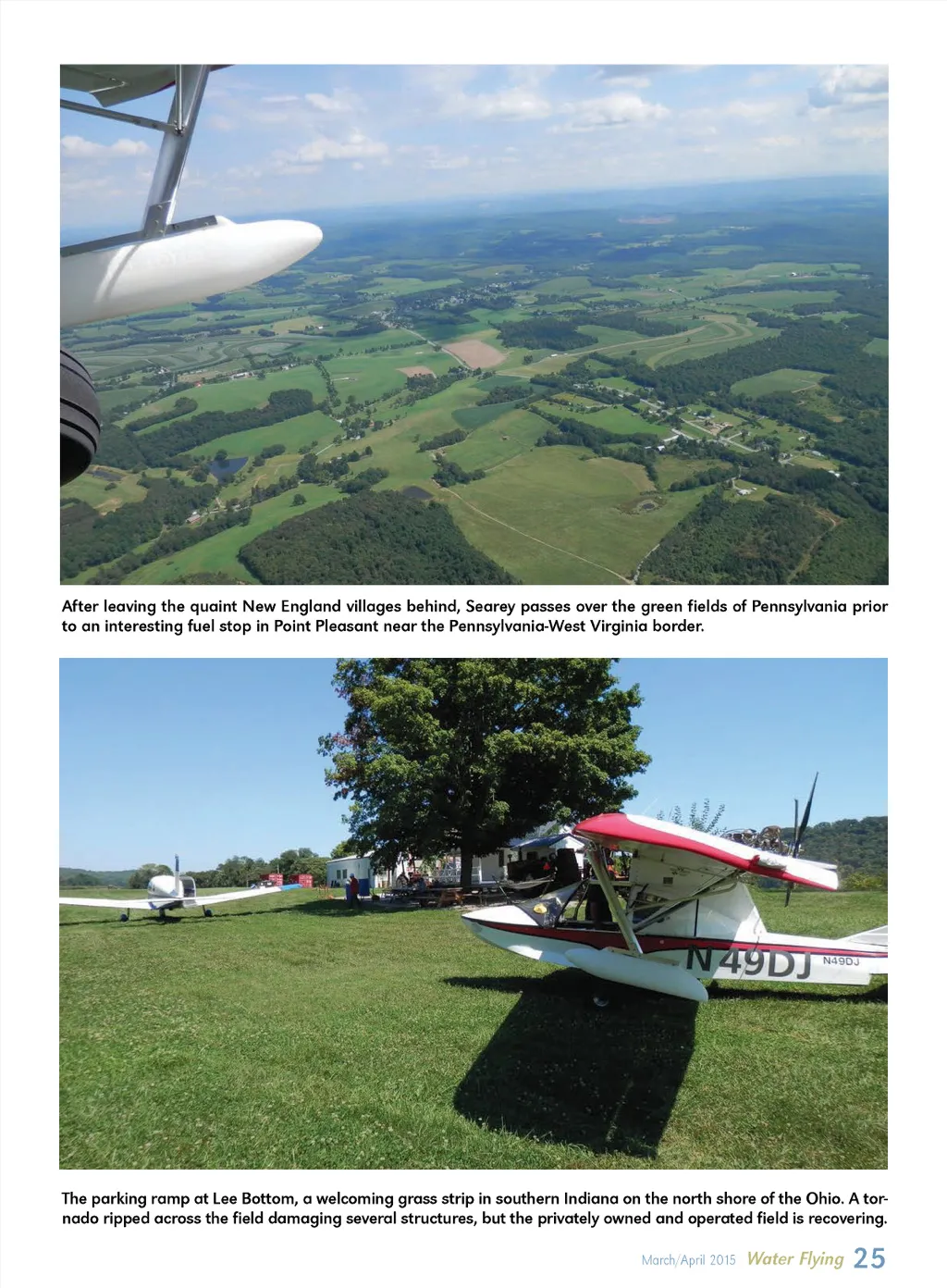 After leaving the quaint New England villages behind, Searey passes over the green fields of Pennsylvania prior to an interesting fuel stop in Point Pleasant near the Pennsylvania-West Virginia border.

N49DJ N49DJ

The parking ramp at Lee Bottom, a welcoming grass strip in southern Indiana on the north shore of the Ohio. A tornado ripped across the field damaging several structures, but the privately owned and operated field is recovering.

March/April 2015 Water Flying 25